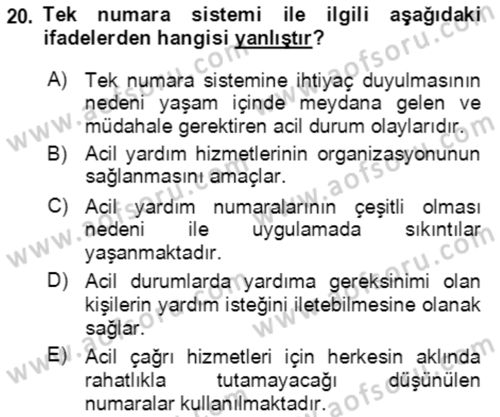 20. Tek numara sistemi ile ilgili aşağıdaki ifadelerden hangisi yanlıştır?

A) Tek numara sistemine ihtiyaç duyulmasının nedeni yaşam içinde meydana gelen ve müdahale gerektiren acil durum olaylarıdır.

B) Acil yardım hizmetlerinin organizasyonunun sağlanmasını amaçlar.

C) Acil yardım numaralarının çeşitli olması nedeni ile uygulamada sıkıntılar yaşanmaktadır.

D) Acil durumlarda yardıma gereksinimi olan kişilerin yardım isteğini iletebilmesine olanak sağlar.

E) Acil çağrı hizmetleri için herkesin aklında rahatlıkla tutamayacağı düşünülen numaralar kullanılmaktadır.

www.aofsoru.com